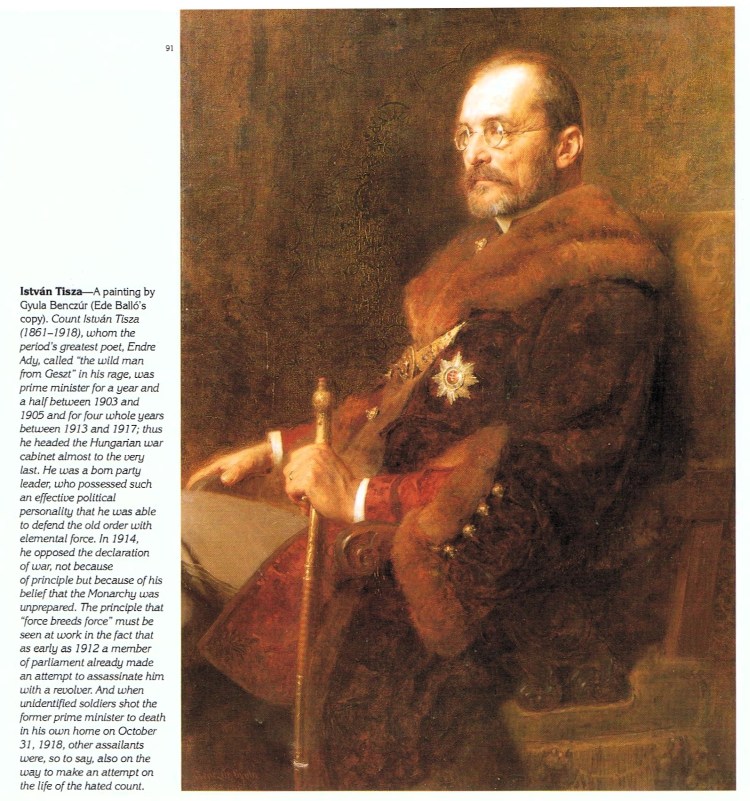 91

István Tisza—A painting by Gyula Benczúr (Ede Balló's copy). Count István Tisza (1861–1918), whom the period's greatest poet, Endre Ady, called "the wild man from Geszt" in his rage, was prime minister for a year and a half between 1903 and 1905 and for four whole years between 1913 and 1917; thus he headed the Hungarian war cabinet almost to the very last. He was a born party leader, who possessed such an effective political personality that he was able to defend the old order with elemental force. In 1914, he opposed the declaration of war, not because of principle but because of his belief that the Monarchy was unprepared. The principle that "force breeds force" must be seen at work in the fact that as early as 1912 a member of parliament already made an attempt to assassinate him with a revolver. And when unidentified soldiers shot the former prime minister to death in his own home on October 31, 1918, other assailants were, so to say, also on the way to make an attempt on the life of the hated count.